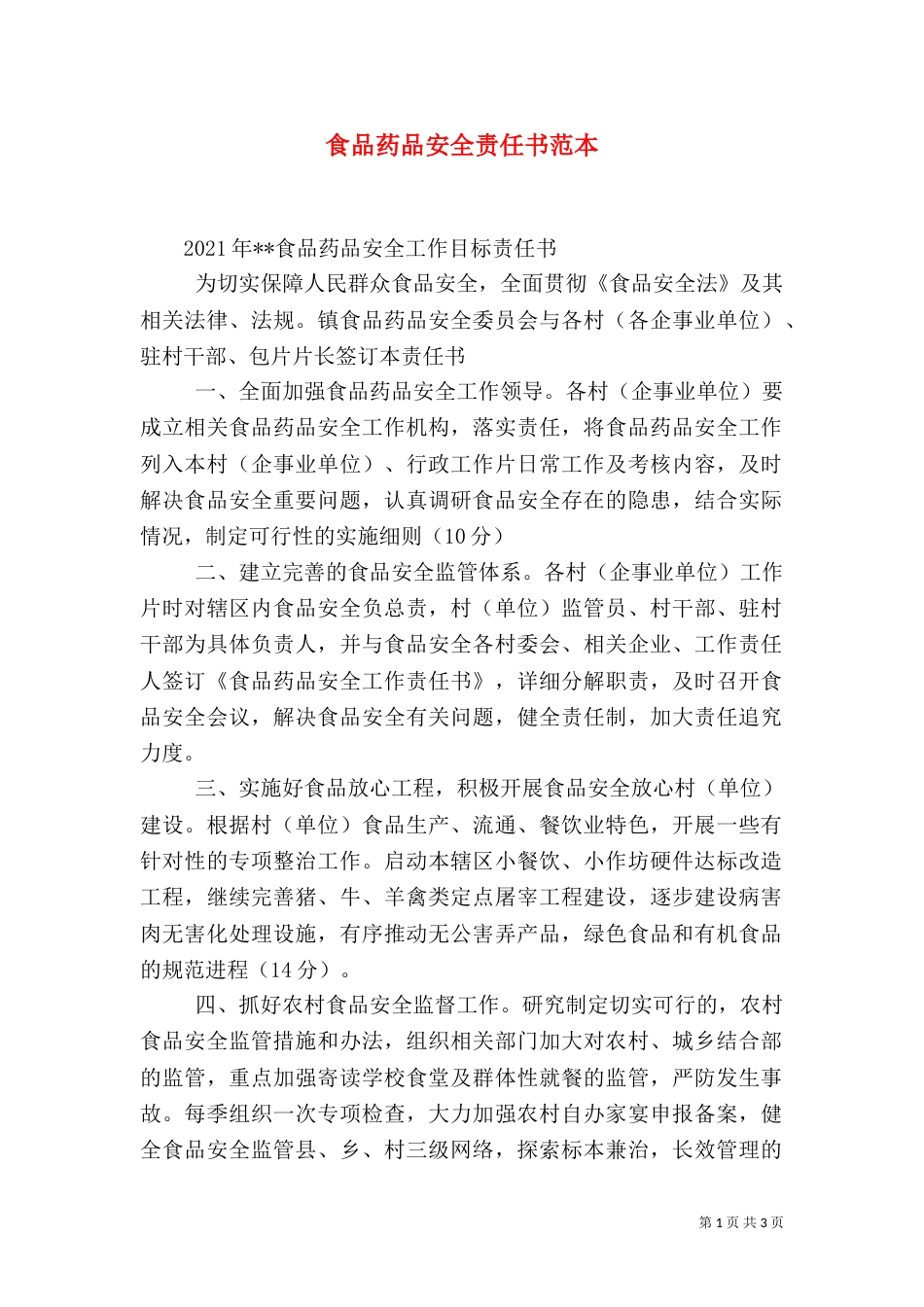 食品药品安全责任书范本

2021年**食品药品安全工作目标责任书

为切实保障人民群众食品安全，全面贯彻《食品安全法》及其相关法律、法规。镇食品药品安全委员会与各村（各企事业单位）、驻村干部、包片片长签订本责任书

一、全面加强食品药品安全工作领导。各村（企事业单位）要成立相关食品药品安全工作机构，落实责任，将食品药品安全工作列入本村（企事业单位）、行政工作片日常工作及考核内容，及时解决食品安全重要问题，认真调研食品安全存在的隐患，结合实际情况，制定可行性的实施细则（10分）

二、建立完善的食品安全监管体系。各村（企事业单位）工作片时对辖区内食品安全负总责，村（单位）监管员、村干部、驻村干部为具体负责人，并与食品安全各村委会、相关企业、工作责任人签订《食品药品安全工作责任书》，详细分解职责，及时召开食品安全会议，解决食品安全有关问题，健全责任制，加大责任追究力度。

三、实施好食品放心工程，积极开展食品安全放心村（单位）建设。根据村（单位）食品生产、流通、餐饮业特色，开展一些有针对性的专项整治工作。启动本辖区小餐饮、小作坊硬件达标改造工程，继续完善猪、牛、羊禽类定点屠宰工程建设，逐步建设病害肉无害化处理设施，有序推动无公害弄产品，绿色食品和有机食品的规范进程（14分）。

四、抓好农村食品安全监督工作。研究制定切实可行的，农村食品安全监管措施和办法，组织相关部门加大对农村、城乡结合部的监管，重点加强寄读学校食堂及群体性就餐的监管，严防发生事故。每季组织一次专项检查，大力加强农村自办家宴申报备案，健全食品安全监管县、乡、村三级网络，探索标本兼治，长效管理的

第1页 共3页